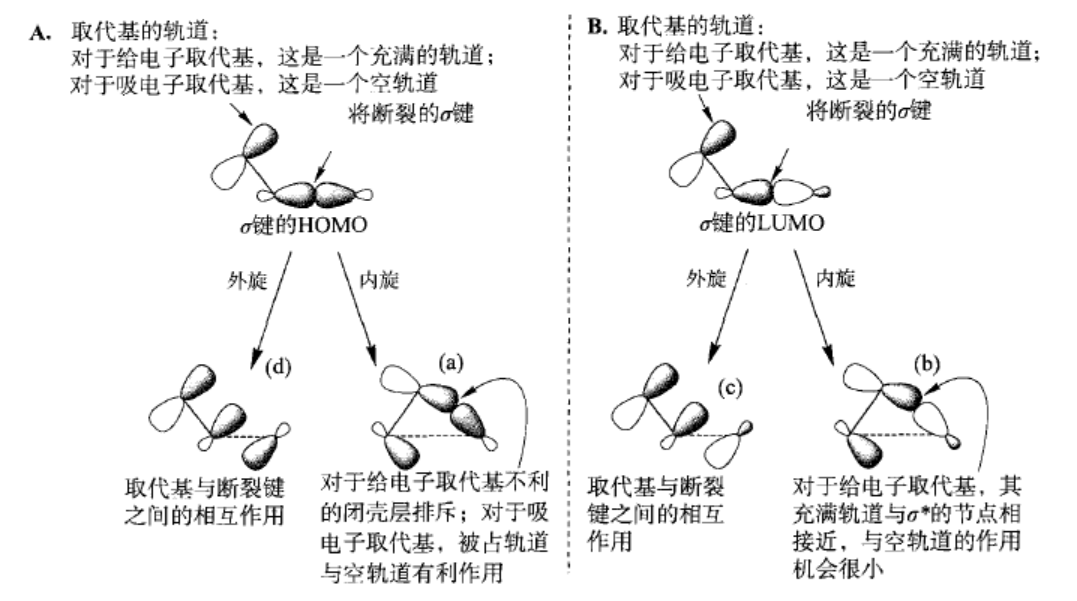 A. 取代基的轨道：
对于给电子取代基，这是一个充满的轨道；
对于吸电子取代基，这是一个空轨道

将断裂的$\sigma$键

$\sigma$键的HOMO

外旋

内旋

(d)

(a)

取代基与断裂键之间的相互作用

对于给电子取代基不利的闭壳层排斥；对于吸电子取代基，被占轨道与空轨道有利作用

B. 取代基的轨道：
对于给电子取代基，这是一个充满的轨道；
对于吸电子取代基，这是一个空轨道

将断裂的$\sigma$键

$\sigma$键的LUMO

外旋

内旋

(c)

(b)

取代基与断裂键之间的相互作用

对于给电子取代基，其充满轨道与$\sigma$*的节点相接近，与空轨道的作用机会很小